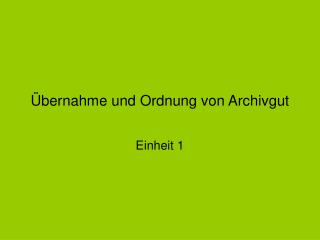 Übernahme und Ordnung von Archivgut

Einheit 1